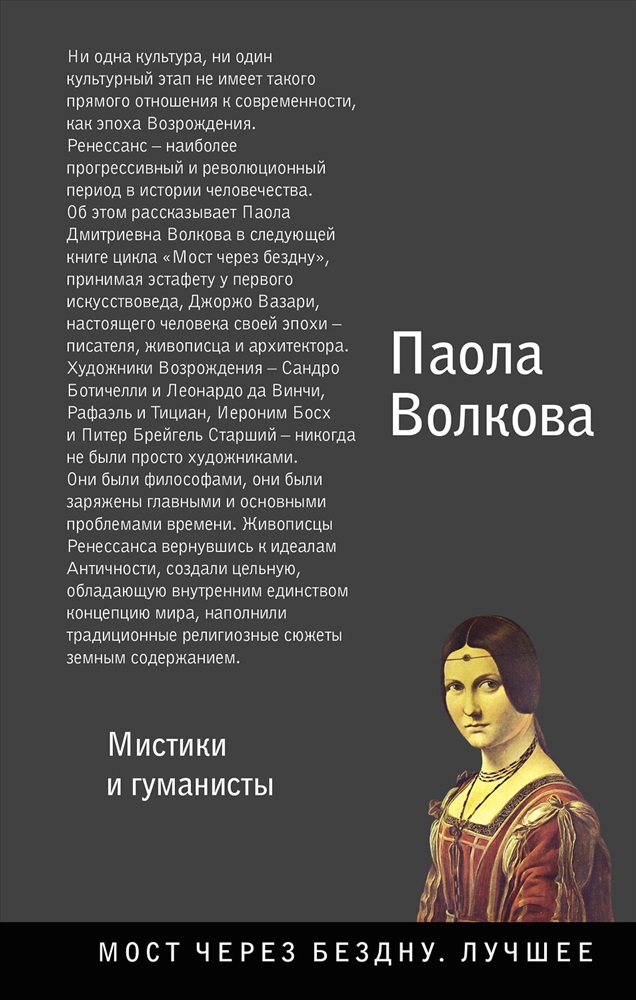 Ни одна культура, ни один культурный этап не имеет такого прямого отношения к современности, как эпоха Возрождения. Ренессанс – наиболее прогрессивный и революционный период в истории человечества. Об этом рассказывает Паола Дмитриевна Волкова в следующей книге цикла «Мост через бездну», принимая эстафету у первого искусствоведа, Джоржо Вазари, настоящего человека своей эпохи – писателя, живописца и архитектора. Художники Возрождения – Сандро Ботичелли и Леонардо да Винчи, Рафаэль и Тициан, Иероним Босх и Питер Брейгель Старший – никогда не были просто художниками. Они были философами, они были заряжены главными и основными проблемами времени. Живописцы Ренессанса вернувшись к идеалам Античности, создали цельную, обладающую внутренним единством концепцию мира, наполнили традиционные религиозные сюжеты земным содержанием.

Паола Волкова

Мистики и гуманисты

МОСТ ЧЕРЕЗ БЕЗДНУ. ЛУЧШЕЕ